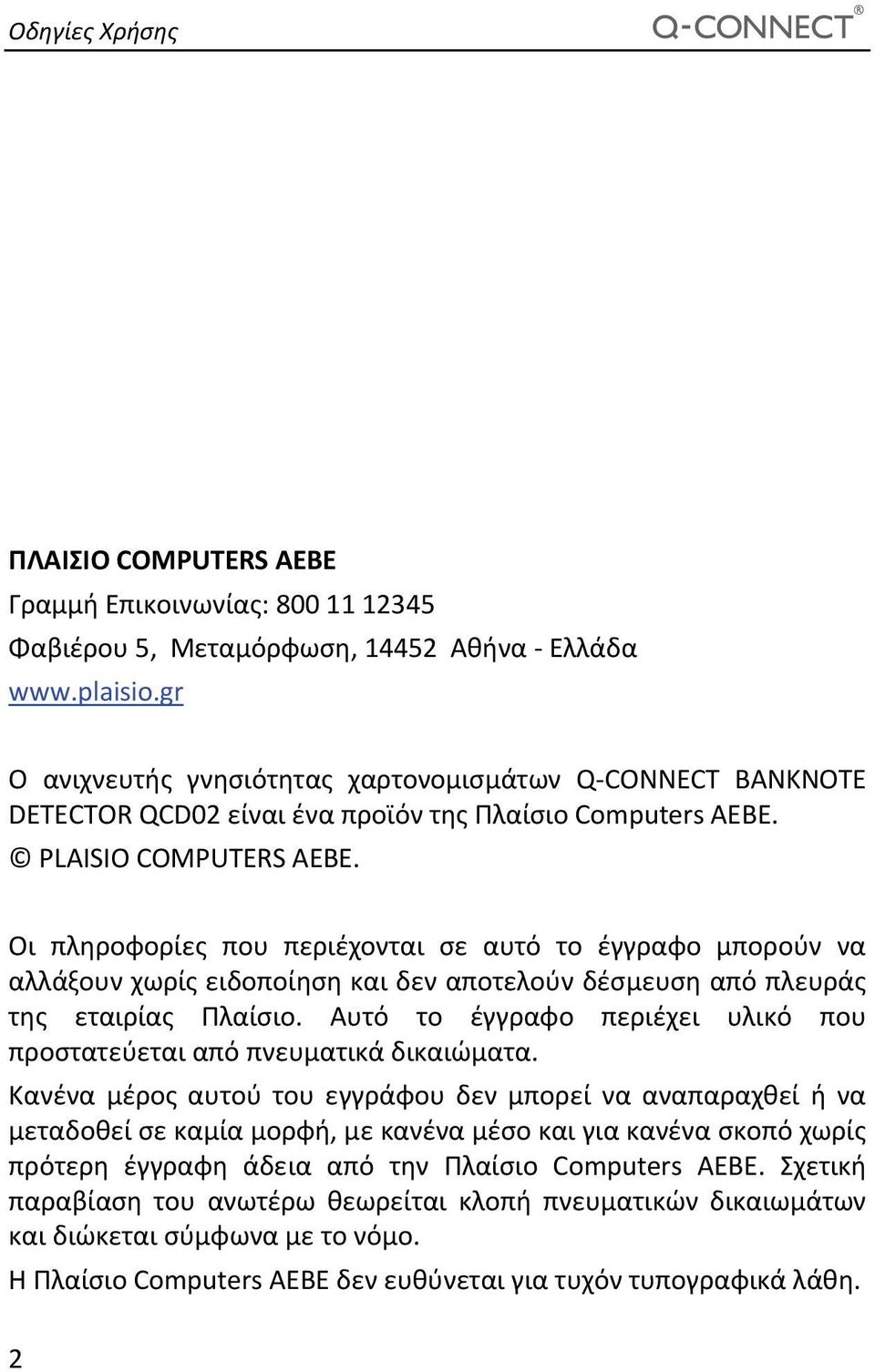 Οδηγίες Χρήσης

Q-CONNECT®

ΠΛΑΙΣΙΟ COMPUTERS ΑΕΒΕ
Γραμμή Επικοινωνίας: 800 11 12345
Φαβιέρου 5, Μεταμόρφωση, 14452 Αθήνα - Ελλάδα
www.plaisio.gr

Ο ανιχνευτής γνησιότητας χαρτονομισμάτων Q-CONNECT BANKNOTE DETECTOR QCD02 είναι ένα προϊόν της Πλαίσιο Computers ΑΕΒΕ.
© PLAISIO COMPUTERS AEBE.

Οι πληροφορίες που περιέχονται σε αυτό το έγγραφο μπορούν να αλλάξουν χωρίς ειδοποίηση και δεν αποτελούν δέσμευση από πλευράς της εταιρίας Πλαίσιο. Αυτό το έγγραφο περιέχει υλικό που προστατεύεται από πνευματικά δικαιώματα.

Κανένα μέρος αυτού του εγγράφου δεν μπορεί να αναπαραχθεί ή να μεταδοθεί σε καμία μορφή, με κανένα μέσο και για κανένα σκοπό χωρίς πρότερη έγγραφη άδεια από την Πλαίσιο Computers ΑΕΒΕ. Σχετική παραβίαση του ανωτέρω θεωρείται κλοπή πνευματικών δικαιωμάτων και διώκεται σύμφωνα με το νόμο.

Η Πλαίσιο Computers ΑΕΒΕ δεν ευθύνεται για τυχόν τυπογραφικά λάθη.

2